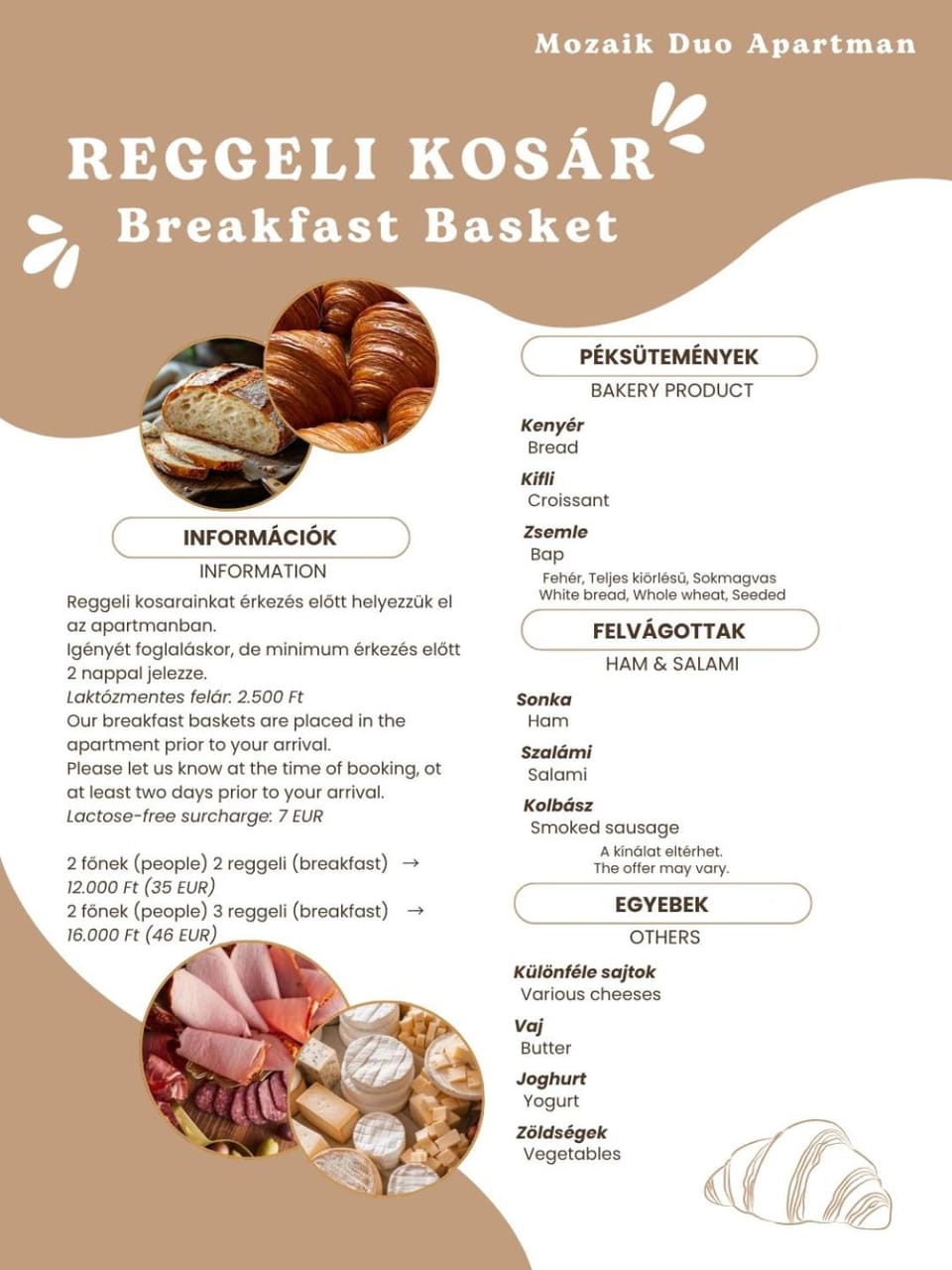 Mozaik Duo Apartman

REGGELI KOSÁR
Breakfast Basket

INFORMÁCIÓK
INFORMATION

Reggeli kosarainkat érkezés előtt helyezzük el az apartmanban.
Igényét foglaláskor, de minimum érkezés előtt 2 nappal jelezze.
Laktózmentes felár: 2.500 Ft
Our breakfast baskets are placed in the apartment prior to your arrival.
Please let us know at the time of booking, ot at least two days prior to your arrival.
Lactose-free surcharge: 7 EUR

2 főnek (people) 2 reggeli (breakfast) → 12.000 Ft (35 EUR)
2 főnek (people) 3 reggeli (breakfast) → 16.000 Ft (46 EUR)

PÉKSÜTEMÉNYEK
BAKERY PRODUCT

Kenyér
Bread

Kifli
Croissant

Zsemle
Bap

Fehér, Teljes kiörlésű, Sokmagvas
White bread, Whole wheat, Seeded

FELVÁGOTTAK
HAM & SALAMI

Sonka
Ham

Szalámi
Salami

Kolbász
Smoked sausage

A kínálat eltérhet.
The offer may vary.

EGYEBEK
OTHERS

Különféle sajtok
Various cheeses

Vaj
Butter

Joghurt
Yogurt

Zöldségek
Vegetables